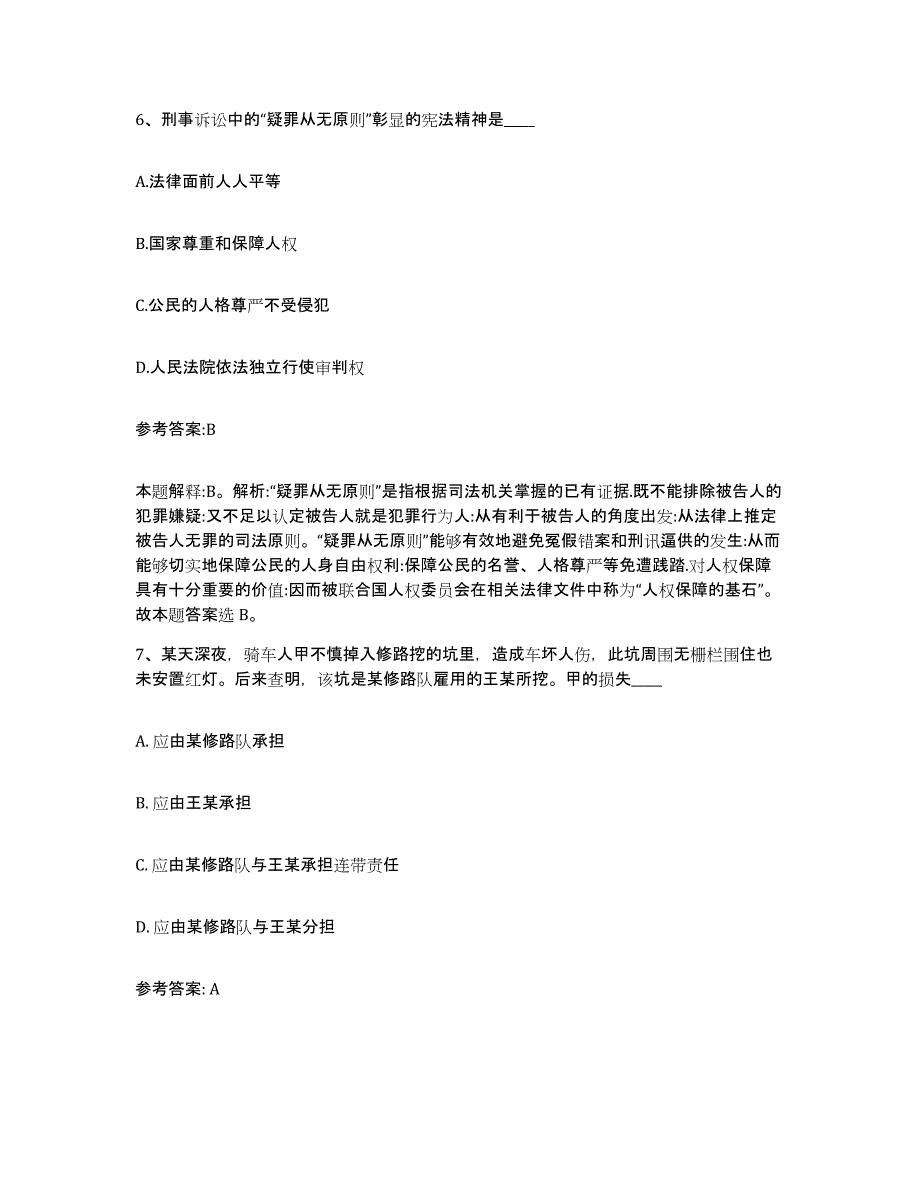 6、刑事诉讼中的“疑罪从无原则”彰显的宪法精神是____

A.法律面前人人平等

B.国家尊重和保障人权

C.公民的人格尊严不受侵犯

D.人民法院依法独立行使审判权

参考答案:B

本题解释:B。解析:“疑罪从无原则”是指根据司法机关掌握的已有证据.既不能排除被告人的犯罪嫌疑:又不足以认定被告人就是犯罪行为人:从有利于被告人的角度出发:从法律上推定被告人无罪的司法原则。“疑罪从无原则”能够有效地避免冤假错案和刑讯逼供的发生:从而能够切实地保障公民的人身自由权利:保障公民的名誉、人格尊严等免遭践踏.对人权保障具有十分重要的价值:因而被联合国人权委员会在相关法律文件中称为“人权保障的基石”。故本题答案选 B。

7、某天深夜，骑车人甲不慎掉入修路挖的坑里，造成车坏人伤，此坑周围无栅栏围住也未安置红灯。后来查明，该坑是某修路队雇用的王某所挖。甲的损失____

A. 应由某修路队承担

B. 应由王某承担

C. 应由某修路队与王某承担连带责任

D. 应由某修路队与王某分担

参考答案: A